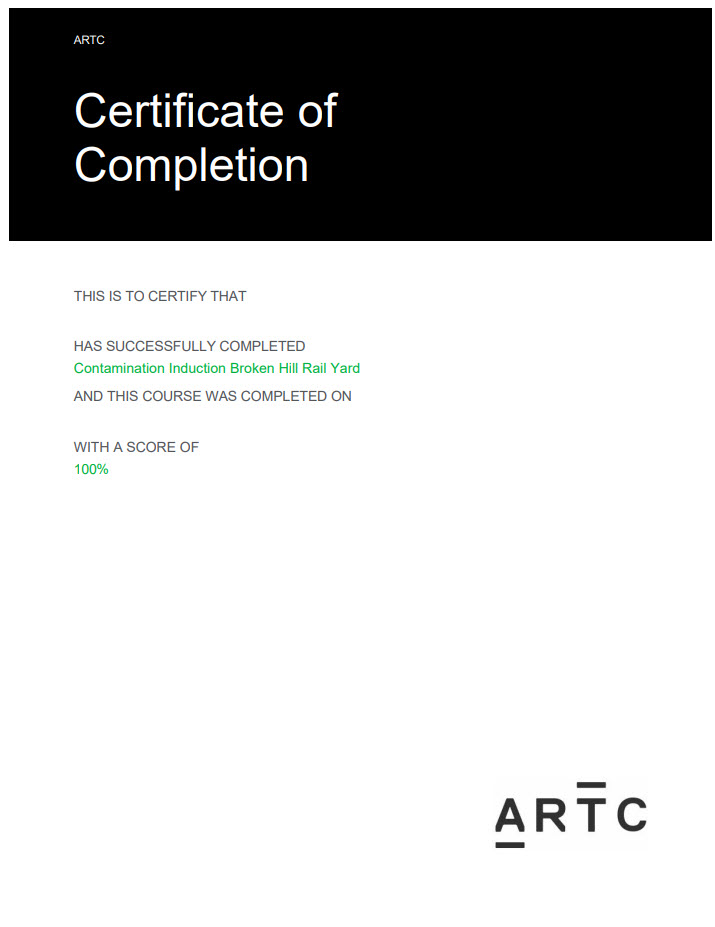 ARTC

Certificate of Completion

THIS IS TO CERTIFY THAT

HAS SUCCESSFULLY COMPLETED
Contamination Induction Broken Hill Rail Yard
AND THIS COURSE WAS COMPLETED ON

WITH A SCORE OF
100%

ARTC